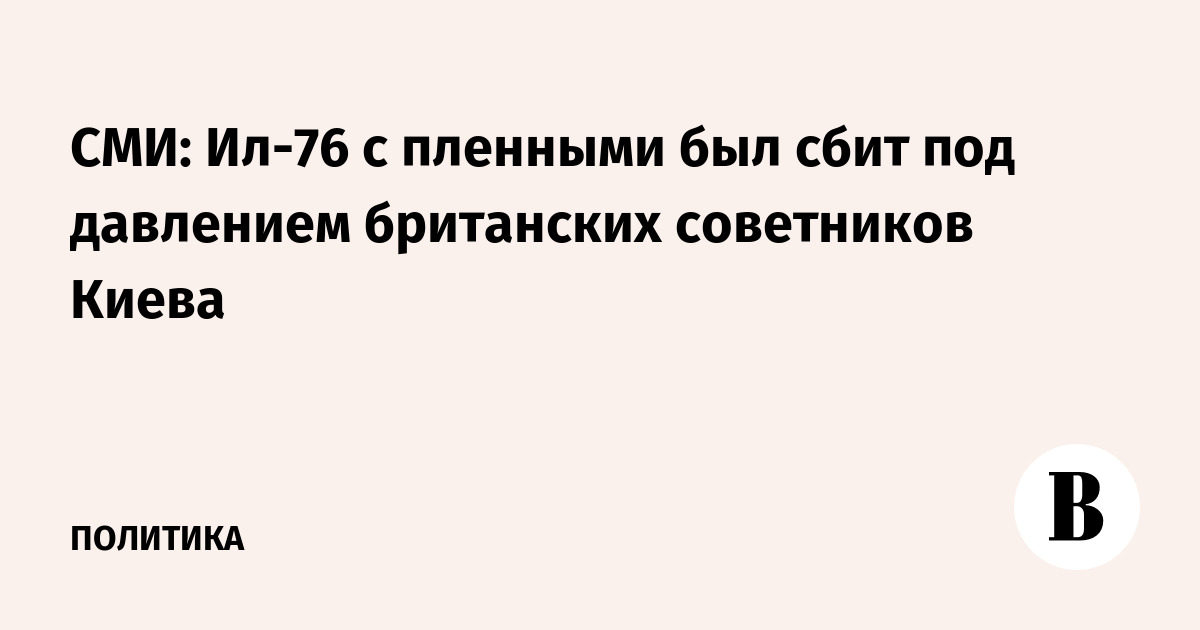 СМИ: Ил-76 с пленными был сбит под давлением британских советников Киева

ПОЛИТИКА

В